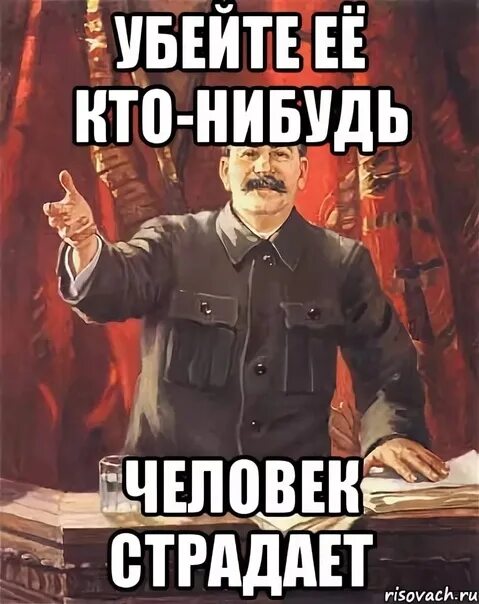 УБЕЙТЕ ЕЁ КТО-НИБУДЬ

ЧЕЛОВЕК СТРАДАЕТ

risovach.ru